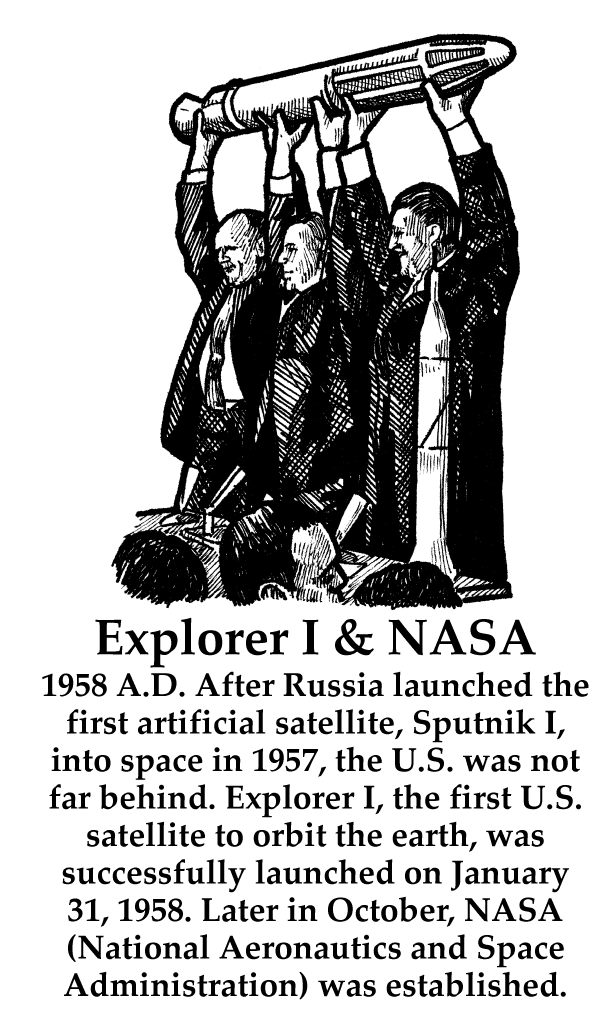 Explorer I & NASA

1958 A.D. After Russia launched the first artificial satellite, Sputnik I, into space in 1957, the U.S. was not far behind. Explorer I, the first U.S. satellite to orbit the earth, was successfully launched on January 31, 1958. Later in October, NASA (National Aeronautics and Space Administration) was established.